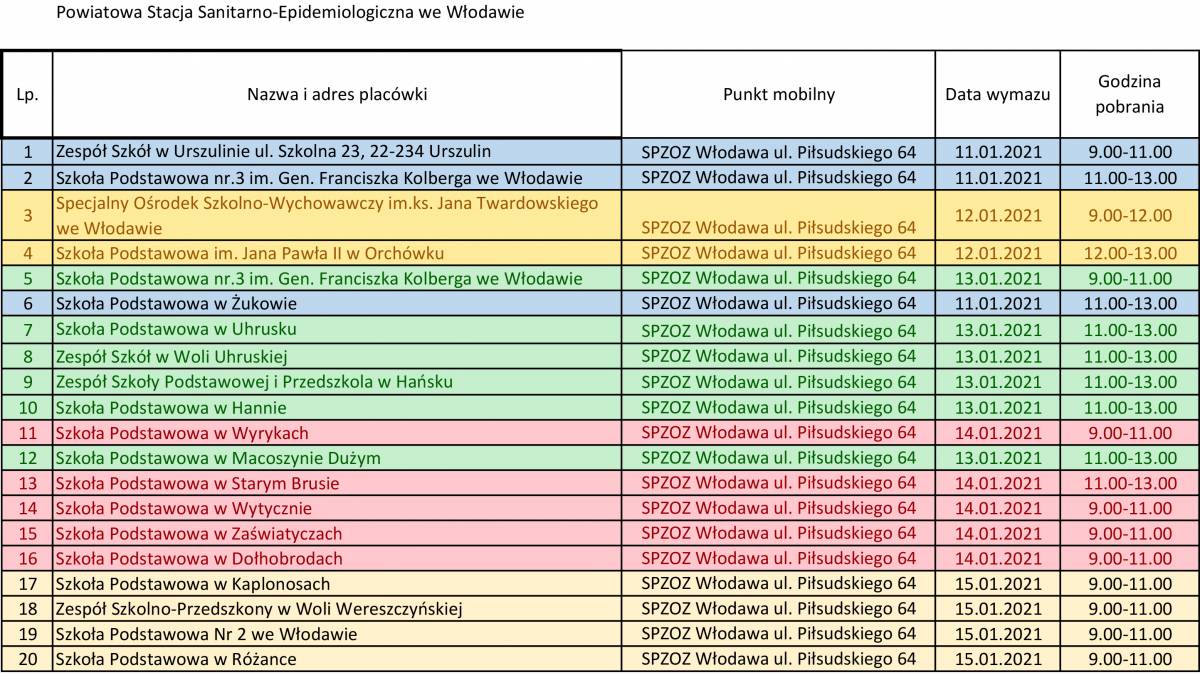 Powiatowa Stacja Sanitarno-Epidemiologiczna we Włodawie

| Lp. | Nazwa i adres placówki | Punkt mobilny | Data wymazu | Godzina pobrania |
|---|---|---|---|---|
| 1 | Zespół Szkół w Urszulinie ul. Szkolna 23, 22-234 Urszulin | SPZOZ Włodawa ul. Piłsudskiego 64 | 11.01.2021 | 9.00-11.00 |
| 2 | Szkoła Podstawowa nr.3 im. Gen. Franciszka Kolberga we Włodawie | SPZOZ Włodawa ul. Piłsudskiego 64 | 11.01.2021 | 11.00-13.00 |
| 3 | Specjalny Ośrodek Szkolno-Wychowawczy im.ks. Jana Twardowskiego we Włodawie | SPZOZ Włodawa ul. Piłsudskiego 64 | 12.01.2021 | 9.00-12.00 |
| 4 | Szkoła Podstawowa im. Jana Pawła II w Orchówku | SPZOZ Włodawa ul. Piłsudskiego 64 | 12.01.2021 | 12.00-13.00 |
| 5 | Szkoła Podstawowa nr.3 im. Gen. Franciszka Kolberga we Włodawie | SPZOZ Włodawa ul. Piłsudskiego 64 | 13.01.2021 | 9.00-11.00 |
| 6 | Szkoła Podstawowa w Żukowie | SPZOZ Włodawa ul. Piłsudskiego 64 | 11.01.2021 | 11.00-13.00 |
| 7 | Szkoła Podstawowa w Uhrusku | SPZOZ Włodawa ul. Piłsudskiego 64 | 13.01.2021 | 11.00-13.00 |
| 8 | Zespół Szkół w Woli Uhruskiej | SPZOZ Włodawa ul. Piłsudskiego 64 | 13.01.2021 | 11.00-13.00 |
| 9 | Zespół Szkoły Podstawowej i Przedszkola w Hańsku | SPZOZ Włodawa ul. Piłsudskiego 64 | 13.01.2021 | 11.00-13.00 |
| 10 | Szkoła Podstawowa w Hannie | SPZOZ Włodawa ul. Piłsudskiego 64 | 13.01.2021 | 11.00-13.00 |
| 11 | Szkoła Podstawowa w Wyrykach | SPZOZ Włodawa ul. Piłsudskiego 64 | 14.01.2021 | 9.00-11.00 |
| 12 | Szkoła Podstawowa w Macoszynie Dużym | SPZOZ Włodawa ul. Piłsudskiego 64 | 13.01.2021 | 11.00-13.00 |
| 13 | Szkoła Podstawowa w Starym Brusie | SPZOZ Włodawa ul. Piłsudskiego 64 | 14.01.2021 | 11.00-13.00 |
| 14 | Szkoła Podstawowa w Wytycznie | SPZOZ Włodawa ul. Piłsudskiego 64 | 14.01.2021 | 9.00-11.00 |
| 15 | Szkoła Podstawowa w Zaświatyczach | SPZOZ Włodawa ul. Piłsudskiego 64 | 14.01.2021 | 9.00-11.00 |
| 16 | Szkoła Podstawowa w Dołhobrodach | SPZOZ Włodawa ul. Piłsudskiego 64 | 14.01.2021 | 9.00-11.00 |
| 17 | Szkoła Podstawowa w Kaplonosach | SPZOZ Włodawa ul. Piłsudskiego 64 | 15.01.2021 | 9.00-11.00 |
| 18 | Zespół Szkolno-Przedszkony w Woli Wereszczyńskiej | SPZOZ Włodawa ul. Piłsudskiego 64 | 15.01.2021 | 9.00-11.00 |
| 19 | Szkoła Podstawowa Nr 2 we Włodawie | SPZOZ Włodawa ul. Piłsudskiego 64 | 15.01.2021 | 9.00-11.00 |
| 20 | Szkoła Podstawowa w Różance | SPZOZ Włodawa ul. Piłsudskiego 64 | 15.01.2021 | 9.00-11.00 |